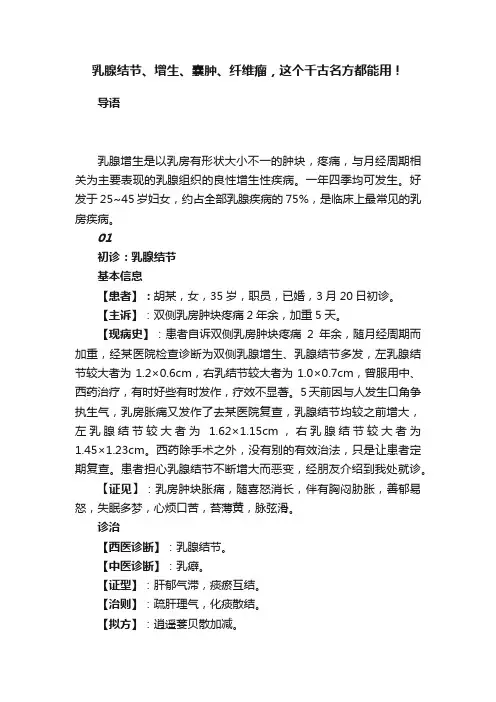 乳腺结节、增生、囊肿、纤维瘤，这个千古名方都能用！

导语

乳腺增生是以乳房有形状大小不一的肿块，疼痛，与月经周期相关为主要表现的乳腺组织的良性增生性疾病。一年四季均可发生。好发于25~45岁妇女，约占全部乳腺疾病的75%，是临床上最常见的乳房疾病。

01

初诊：乳腺结节

基本信息

【患者】：胡某，女，35岁，职员，已婚，3月20日初诊。

【主诉】：双侧乳房肿块疼痛2年余，加重5天。

【现病史】：患者自诉双侧乳房肿块疼痛 2 年余，随月经周期而加重，经某医院检查诊断为双侧乳腺增生、乳腺结节多发，左乳腺结节较大者为 1.2×0.6cm，右乳结节较大者为 1.0×0.7cm，曾服用中、西药治疗，有时好些有时发作，疗效不显著。5天前因与人发生口角争执生气，乳房胀痛又发作了去某医院复查，乳腺结节均较之前增大，左乳腺结节较大者为 1.62×1.15cm，右乳腺结节较大者为 1.45×1.23cm。西药除手术之外，没有别的有效治法，只是让患者定期复查。患者担心乳腺结节不断增大而恶变，经朋友介绍到我处就诊。

【证见】：乳房肿块胀痛，随喜怒消长，伴有胸闷胁胀，善郁易怒，失眠多梦，心烦口苦，苔薄黄，脉弦滑。

诊治

【西医诊断】：乳腺结节。

【中医诊断】：乳癖。

【证型】：肝郁气滞，痰瘀互结。

【治则】：疏肝理气，化痰散结。

【拟方】：逍遥蒌贝散加减。